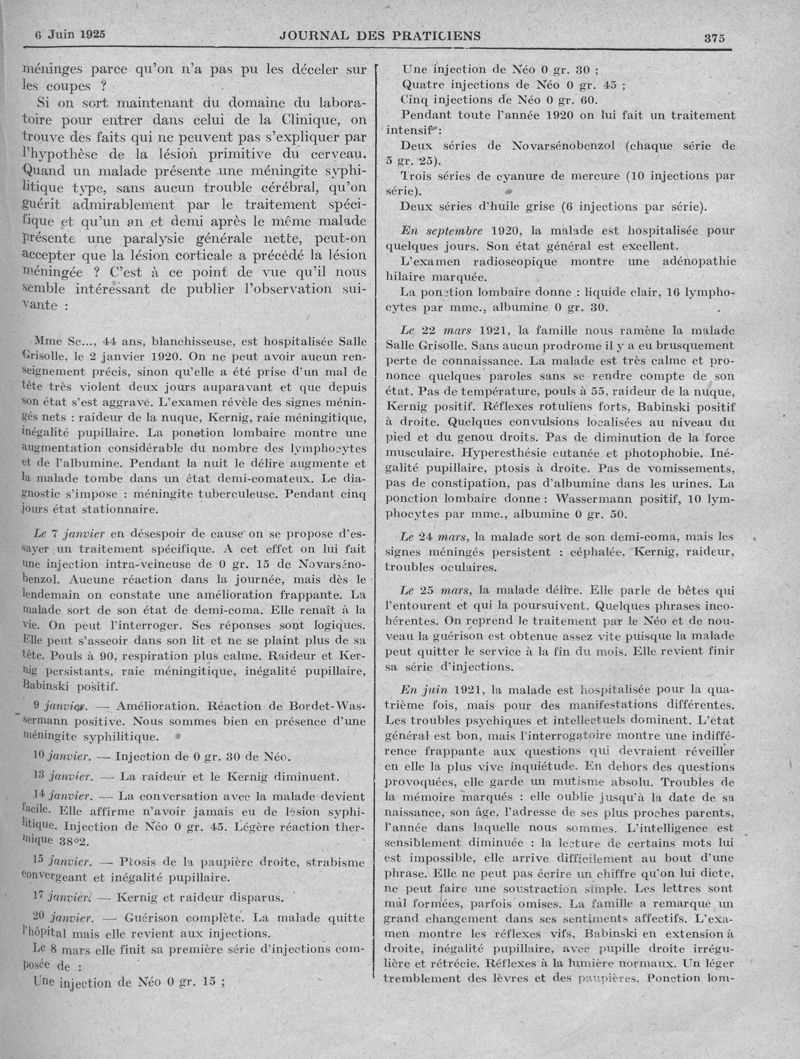 6 Juin 1925 JOURNAL DES PRATICIENS 375

méninges parce qu'on n'a pas pu les déceler sur les coupes ?

Si on sort maintenant du domaine du laboratoire pour entrer dans celui de la Clinique, on trouve des faits qui ne peuvent pas s'expliquer par l'hypothèse de la lésion primitive du cerveau. Quand un malade présente une méningite syphilitique type, sans aucun trouble cérébral, qu'on guérit admirablement par le traitement spécifique et qu'un an et demi après le même malade présente une paralysie générale nette, peut-on accepter que la lésion corticale a précédé la lésion méningée ? C'est à ce point de vue qu'il nous semble intéressant de publier l'observation suivante :

Mme Sc..., 44 ans, blanchisseuse, est hospitalisée Salle Grisolle, le 2 janvier 1920. On ne peut avoir aucun renseignement précis, sinon qu'elle a été prise d'un mal de tête très violent deux jours auparavant et que depuis son état s'est aggravé. L'examen révèle des signes méningés nets : raideur de la nuque, Kernig, raie méningitique, inégalité pupillaire. La ponction lombaire montre une augmentation considérable du nombre des lymphocytes et de l'albumine. Pendant la nuit le délire augmente et la malade tombe dans un état demi-comateux. Le diagnostic s'impose : méningite tuberculeuse. Pendant cinq jours état stationnaire.

Le 7 janvier en désespoir de cause on se propose d'essayer un traitement spécifique. A cet effet on lui fait une injection intra-veineuse de 0 gr. 15 de Novarsénobenzol. Aucune réaction dans la journée, mais dès le lendemain on constate une amélioration frappante. La malade sort de son état de demi-coma. Elle renaît à la vie. On peut l'interroger. Ses réponses sont logiques. Elle peut s'asseoir dans son lit et ne se plaint plus de sa tête. Pouls à 90, respiration plus calme. Raideur et Kernig persistants, raie méningitique, inégalité pupillaire, Babinski positif.

9 janvier. — Amélioration. Réaction de Bordet-Wassermann positive. Nous sommes bien en présence d'une méningite syphilitique.

10 janvier. — Injection de 0 gr. 30 de Néo.

13 janvier. — La raideur et le Kernig diminuent.

14 janvier. — La conversation avec la malade devient facile. Elle affirme n'avoir jamais eu de lésion syphilitique. Injection de Néo 0 gr. 45. Légère réaction thermique 38°2.

15 janvier. — Ptosis de la paupière droite, strabisme convergeant et inégalité pupillaire.

17 janvier. — Kernig et raideur disparus.

20 janvier. — Guérison complète. La malade quitte l'hôpital mais elle revient aux injections.

Le 8 mars elle finit sa première série d'injections composée de :

Une injection de Néo 0 gr. 15 ;
Une injection de Néo 0 gr. 30 ;
Quatre injections de Néo 0 gr. 45 ;
Cinq injections de Néo 0 gr. 60.

Pendant toute l'année 1920 on lui fait un traitement intensif :

Deux séries de Novarsénobenzol (chaque série de 5 gr. 25).

Trois séries de cyanure de mercure (10 injections par série).

Deux séries d'huile grise (6 injections par série).

En septembre 1920, la malade est hospitalisée pour quelques jours. Son état général est excellent.

L'examen radioscopique montre une adénopathie hilaire marquée.

La ponction lombaire donne : liquide clair, 16 lymphocytes par mmc., albumine 0 gr. 30.

Le 22 mars 1921, la famille nous ramène la malade Salle Grisolle. Sans aucun prodrome il y a eu brusquement perte de connaissance. La malade est très calme et prononce quelques paroles sans se rendre compte de son état. Pas de température, pouls à 55, raideur de la nuque, Kernig positif. Réflexes rotuliens forts, Babinski positif à droite. Quelques convulsions localisées au niveau du pied et du genou droits. Pas de diminution de la force musculaire. Hyperesthésie cutanée et photophobie. Inégalité pupillaire, ptosis à droite. Pas de vomissements, pas de constipation, pas d'albumine dans les urines. La ponction lombaire donne : Wassermann positif, 10 lymphocytes par mmc., albumine 0 gr. 50.

Le 24 mars, la malade sort de son demi-coma, mais les signes méningés persistent : céphalée, Kernig, raideur, troubles oculaires.

Le 25 mars, la malade délire. Elle parle de bêtes qui l'entourent et qui la poursuivent. Quelques phrases incohérentes. On reprend le traitement par le Néo et de nouveau la guérison est obtenue assez vite puisque la malade peut quitter le service à la fin du mois. Elle revient finir sa série d'injections.

En juin 1921, la malade est hospitalisée pour la quatrième fois, mais pour des manifestations différentes. Les troubles psychiques et intellectuels dominent. L'état général est bon, mais l'interrogatoire montre une indifférence frappante aux questions qui devraient réveiller en elle la plus vive inquiétude. En dehors des questions provoquées, elle garde un mutisme absolu. Troubles de la mémoire marqués : elle oublie jusqu'à la date de sa naissance, son âge, l'adresse de ses plus proches parents, l'année dans laquelle nous sommes. L'intelligence est sensiblement diminuée : la lecture de certains mots lui est impossible, elle arrive difficilement au bout d'une phrase. Elle ne peut pas écrire un chiffre qu'on lui dicte, ne peut faire une soustraction simple. Les lettres sont mal formées, parfois omises. La famille a remarqué un grand changement dans ses sentiments affectifs. L'examen montre les réflexes vifs, Babinski en extension à droite, inégalité pupillaire, avec pupille droite irrégulière et rétrécie. Réflexes à la lumière normaux. Un léger tremblement des lèvres et des paupières. Ponction lom-